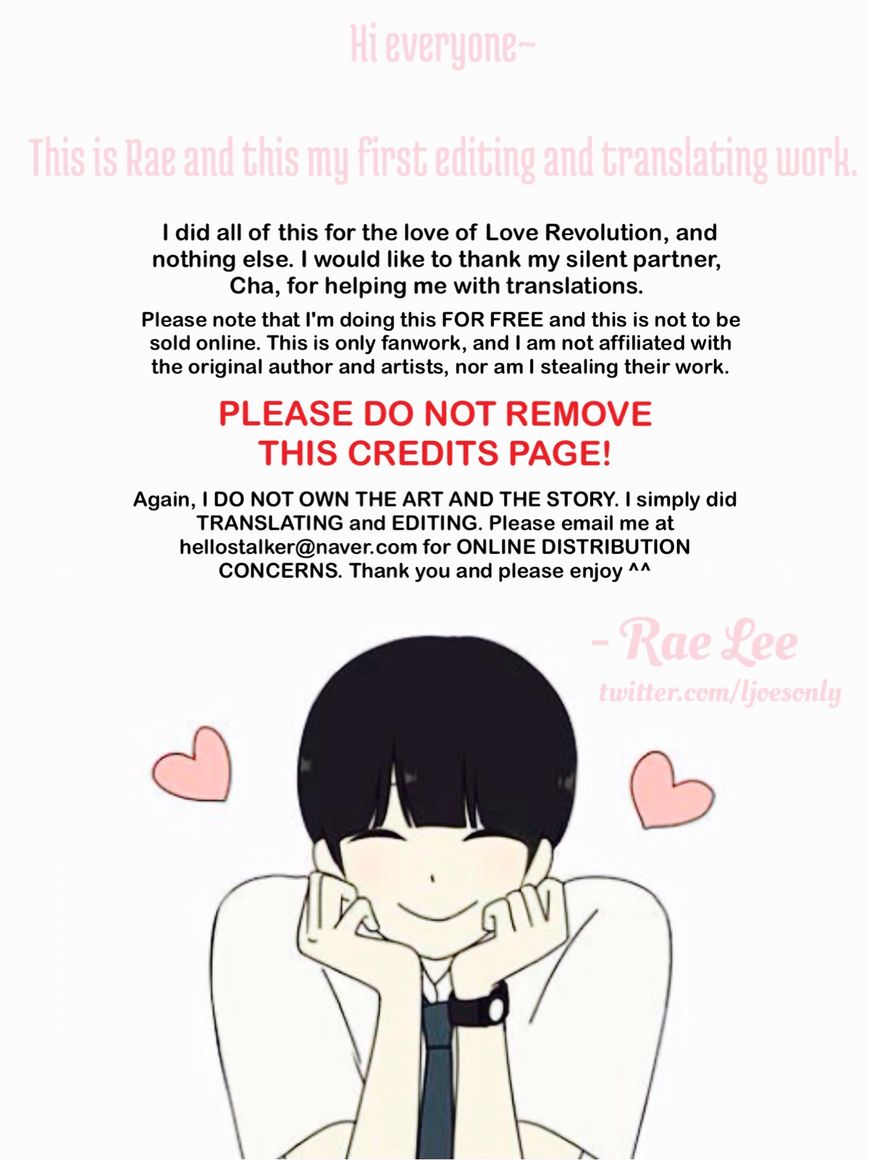 Hi everyone~

This is Rae and this my first editing and translating work.

I did all of this for the love of Love Revolution, and nothing else. I would like to thank my silent partner, Cha, for helping me with translations.

Please note that I'm doing this FOR FREE and this is not to be sold online. This is only fanwork, and I am not affiliated with the original author and artists, nor am I stealing their work.

PLEASE DO NOT REMOVE THIS CREDITS PAGE!

Again, I DO NOT OWN THE ART AND THE STORY. I simply did TRANSLATING and EDITING. Please email me at hellostalker@naver.com for ONLINE DISTRIBUTION CONCERNS. Thank you and please enjoy ^^

- Rae Lee
twitter.com/ljoesonly